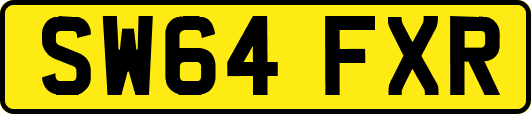 SW64 FXR